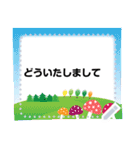 どういたしまして